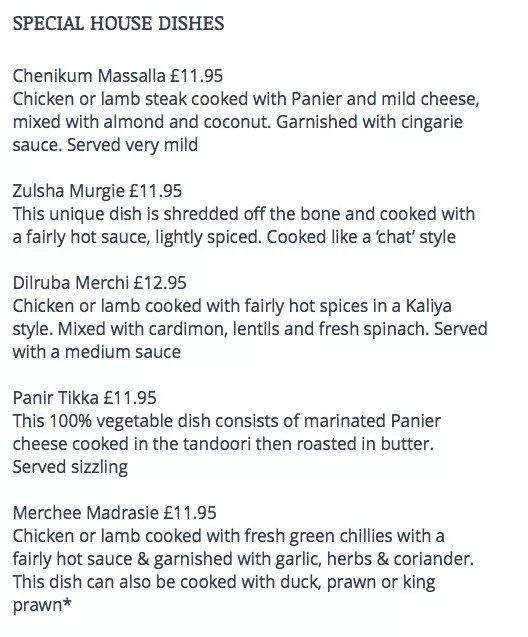 SPECIAL HOUSE DISHES

Chenikum Massalla £11.95
Chicken or lamb steak cooked with Panier and mild cheese, mixed with almond and coconut. Garnished with cingarie sauce. Served very mild

Zulsha Murgie £11.95
This unique dish is shredded off the bone and cooked with a fairly hot sauce, lightly spiced. Cooked like a 'chat' style

Dilruba Merchi £12.95
Chicken or lamb cooked with fairly hot spices in a Kaliya style. Mixed with cardimon, lentils and fresh spinach. Served with a medium sauce

Panir Tikka £11.95
This 100% vegetable dish consists of marinated Panier cheese cooked in the tandoori then roasted in butter. Served sizzling

Merchee Madrasie £11.95
Chicken or lamb cooked with fresh green chillies with a fairly hot sauce & garnished with garlic, herbs & coriander. This dish can also be cooked with duck, prawn or king prawn*